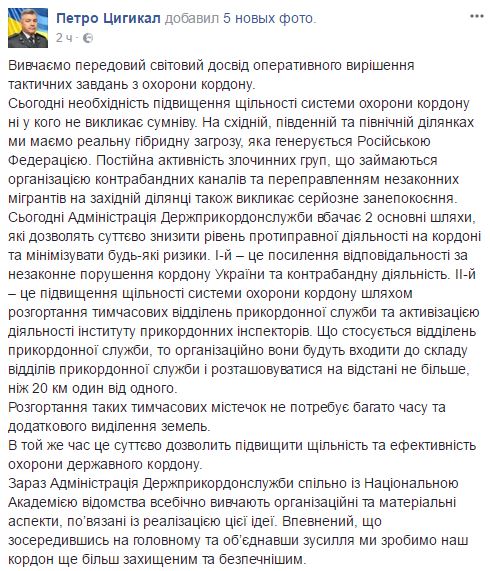 Петро Цигикал добавил 5 новых фото.
2 ч ·

Вивчаємо передовий світовий досвід оперативного вирішення тактичних завдань з охорони кордону.
Сьогодні необхідність підвищення щільності системи охорони кордону ні у кого не викликає сумніву. На східній, південній та північній ділянках ми маємо реальну гібридну загрозу, яка генерується Російською Федерацією. Постійна активність злочинних груп, що займаються організацією контрабандних каналів та переправленням незаконних мігрантів на західній ділянці також викликає серйозне занепокоєння.
Сьогодні Адміністрація Держприкордонслужби вбачає 2 основні шляхи, які дозволять суттєво знизити рівень протиправної діяльності на кордоні та мінімізувати будь-які ризики. I-й – це посилення відповідальності за незаконне порушення кордону України та контрабандну діяльність. II-й – це підвищення щільності системи охорони кордону шляхом розгортання тимчасових відділень прикордонної служби та активізацією діяльності інституту прикордонних інспекторів. Що стосується відділень прикордонної служби, то організаційно вони будуть входити до складу відділів прикордонної служби і розташовуватися на відстані не більше, ніж 20 км один від одного.
Розгортання таких тимчасових містечок не потребує багато часу та додаткового виділення земель.
В той же час це суттєво дозволить підвищити щільність та ефективність охорони державного кордону.
Зараз Адміністрація Держприкордонслужби спільно із Національною Академією відомства всебічно вивчають організаційні та матеріальні аспекти, по'вязані із реалізацією цієї ідеї. Впевнений, що зосередившись на головному та об'єднавши зусилля ми зробимо наш кордон ще більш захищеним та безпечнішим.